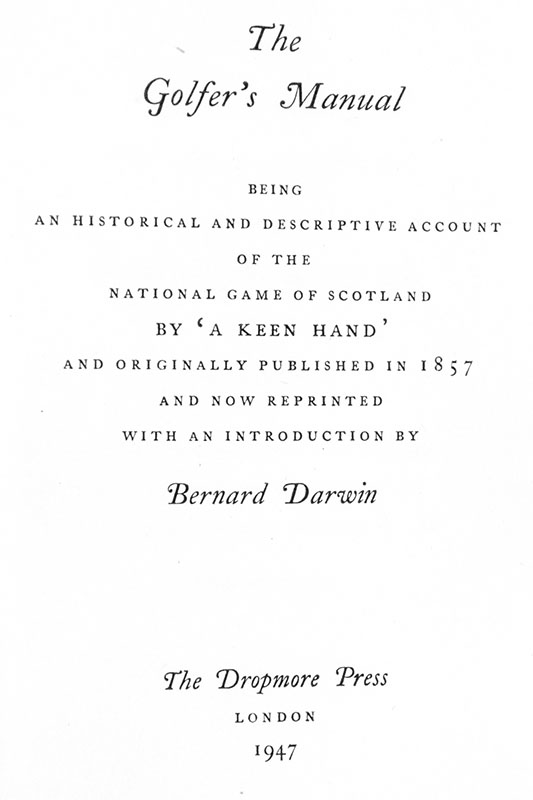 The

Golfer's Manual

BEING

AN HISTORICAL AND DESCRIPTIVE ACCOUNT

OF THE

NATIONAL GAME OF SCOTLAND

BY 'A KEEN HAND'

AND ORIGINALLY PUBLISHED IN 1857

AND NOW REPRINTED

WITH AN INTRODUCTION BY

Bernard Darwin

The Dropmore Press

LONDON

1947